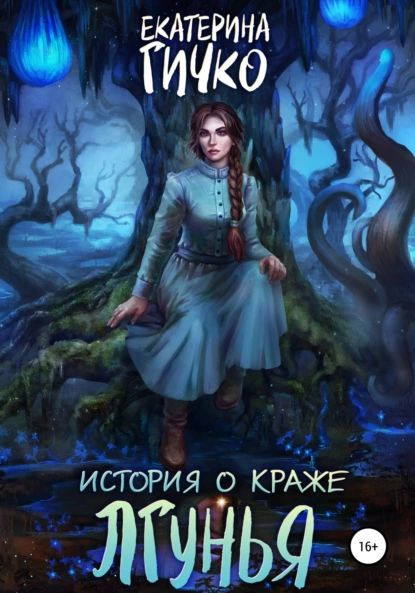 ЕКАТЕРИНА
ГИЧКО

ИСТОРИЯ О КРАЖЕ
ЛГУНЬЯ

16+